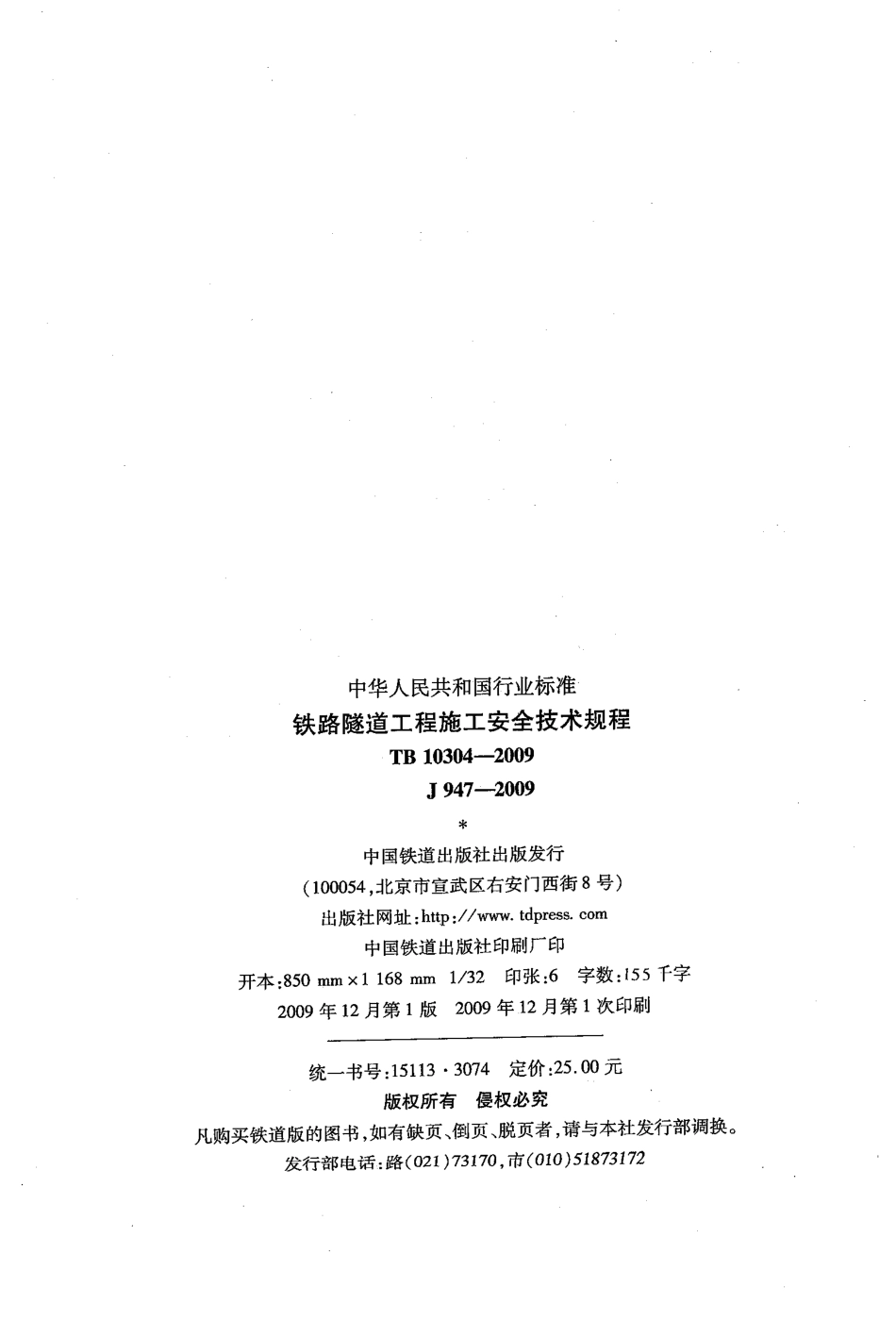 中华人民共和国行业标准
铁路隧道工程施工安全技术规程
TB 10304—2009
J 947—2009
*
中国铁道出版社出版发行
(100054,北京市宣武区右安门西街8号)
出版社网址:http://www.tdpress.com
中国铁道出版社印刷厂印
开本:850 mm×1 168 mm 1/32 印张:6 字数:155千字
2009年12月第1版 2009年12月第1次印刷

统一书号:15113·3074 定价:25.00元
版权所有 侵权必究
凡购买铁道版的图书,如有缺页、倒页、脱页者,请与本社发行部调换。
发行部电话:路(021)73170,市(010)51873172